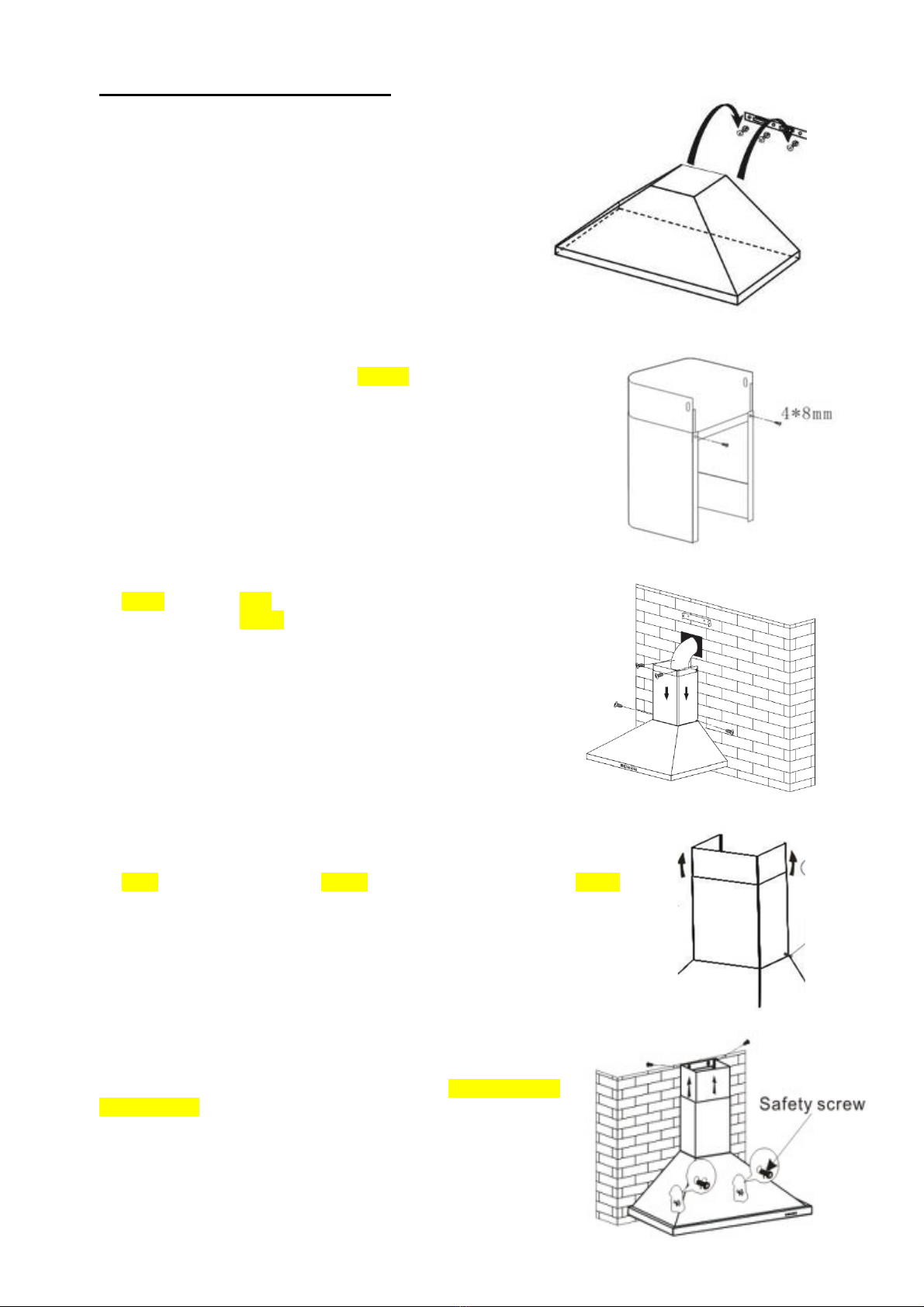 4*8mm

Safety screw